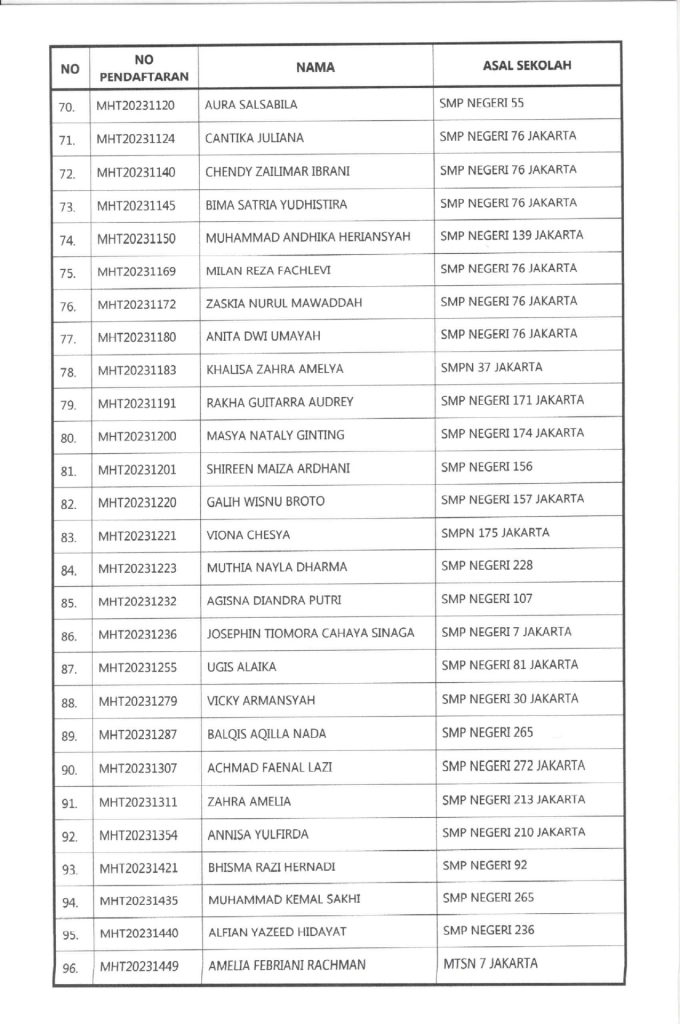 | NO | NO PENDAFTARAN | NAMA | ASAL SEKOLAH |
|---|---|---|---|
| 70. | MHT20231120 | AURA SALSABILA | SMP NEGERI 55 |
| 71. | MHT20231124 | CANTIKA JULIANA | SMP NEGERI 76 JAKARTA |
| 72. | MHT20231140 | CHENDY ZAILIMAR IBRANI | SMP NEGERI 76 JAKARTA |
| 73. | MHT20231145 | BIMA SATRIA YUDHISTIRA | SMP NEGERI 76 JAKARTA |
| 74. | MHT20231150 | MUHAMMAD ANDHIKA HERIANSYAH | SMP NEGERI 139 JAKARTA |
| 75. | MHT20231169 | MILAN REZA FACHLEVI | SMP NEGERI 76 JAKARTA |
| 76. | MHT20231172 | ZASKIA NURUL MAWADDAH | SMP NEGERI 76 JAKARTA |
| 77. | MHT20231180 | ANITA DWI UMAYAH | SMP NEGERI 76 JAKARTA |
| 78. | MHT20231183 | KHALISA ZAHRA AMELYA | SMPN 37 JAKARTA |
| 79. | MHT20231191 | RAKHA GUITARRA AUDREY | SMP NEGERI 171 JAKARTA |
| 80. | MHT20231200 | MASYA NATALY GINTING | SMP NEGERI 174 JAKARTA |
| 81. | MHT20231201 | SHIREEN MAIZA ARDHANI | SMP NEGERI 156 |
| 82. | MHT20231220 | GALIH WISNU BROTO | SMP NEGERI 157 JAKARTA |
| 83. | MHT20231221 | VIONA CHESYA | SMPN 175 JAKARTA |
| 84. | MHT20231223 | MUTHIA NAYLA DHARMA | SMP NEGERI 228 |
| 85. | MHT20231232 | AGISNA DIANDRA PUTRI | SMP NEGERI 107 |
| 86. | MHT20231236 | JOSEPHIN TIOMORA CAHAYA SINAGA | SMP NEGERI 7 JAKARTA |
| 87. | MHT20231255 | UGIS ALAIKA | SMP NEGERI 81 JAKARTA |
| 88. | MHT20231279 | VICKY ARMANSYAH | SMP NEGERI 30 JAKARTA |
| 89. | MHT20231287 | BALQIS AQILLA NADA | SMP NEGERI 265 |
| 90. | MHT20231307 | ACHMAD FAENAL LAZI | SMP NEGERI 272 JAKARTA |
| 91. | MHT20231311 | ZAHRA AMELIA | SMP NEGERI 213 JAKARTA |
| 92. | MHT20231354 | ANNISA YULFIRDA | SMP NEGERI 210 JAKARTA |
| 93. | MHT20231421 | BHISMA RAZI HERNADI | SMP NEGERI 92 |
| 94. | MHT20231435 | MUHAMMAD KEMAL SAKHI | SMP NEGERI 265 |
| 95. | MHT20231440 | ALFIAN YAZEED HIDAYAT | SMP NEGERI 236 |
| 96. | MHT20231449 | AMELIA FEBRIANI RACHMAN | MTSN 7 JAKARTA |